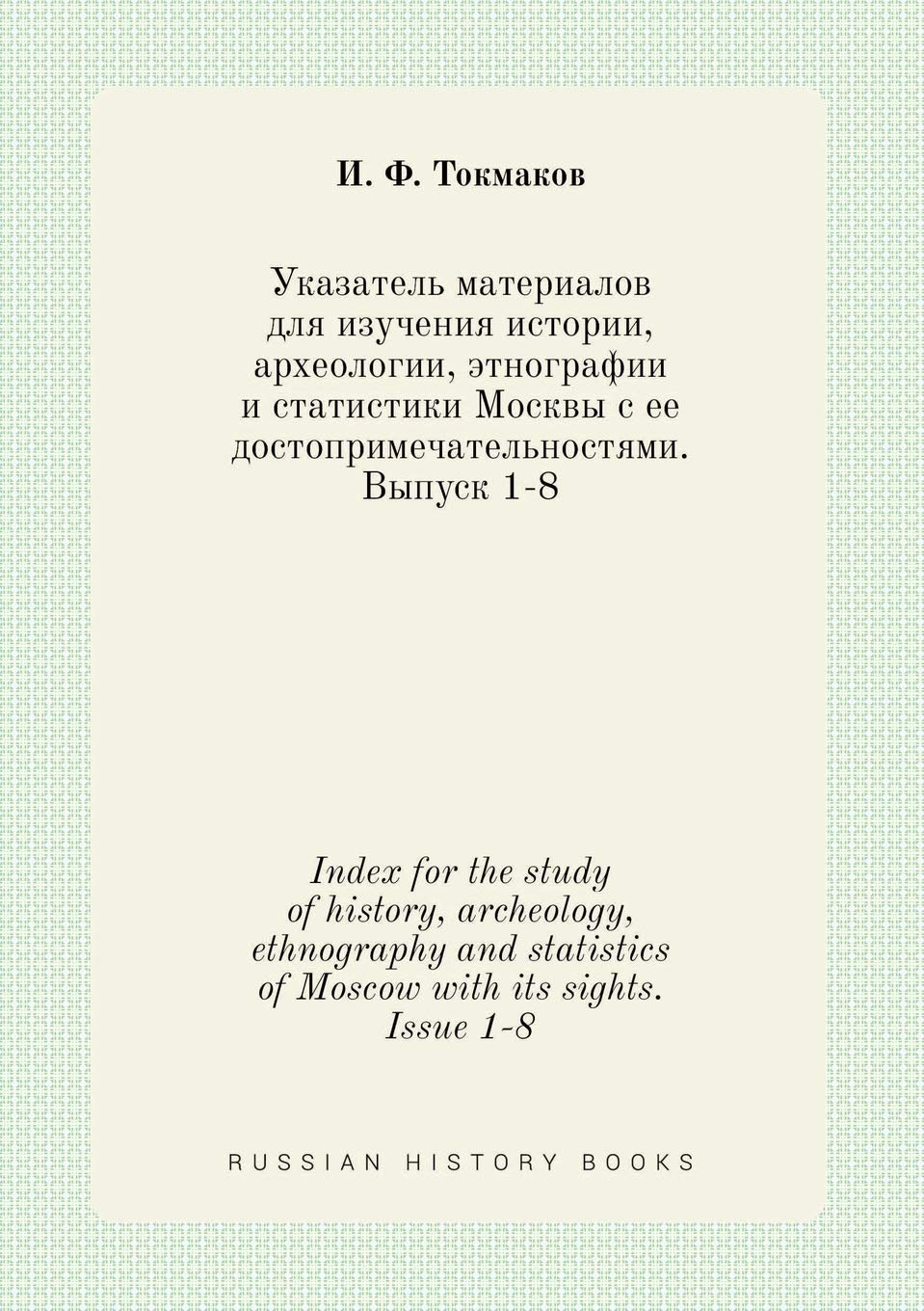 И. Ф. Токмаков

Указатель материалов для изучения истории, археологии, этнографии и статистики Москвы с ее достопримечательностями. Выпуск 1-8

Index for the study of history, archeology, ethnography and statistics of Moscow with its sights. Issue 1-8

RUSSIAN HISTORY BOOKS